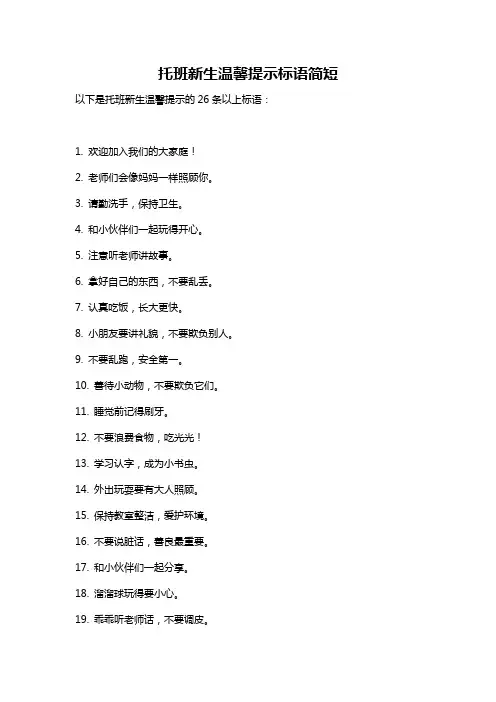 托班新生温馨提示标语简短

以下是托班新生温馨提示的 26 条以上标语：

1. 欢迎加入我们的大家庭！

2. 老师们会像妈妈一样照顾你。

3. 请勤洗手，保持卫生。

4. 和小伙伴们一起玩得开心。

5. 注意听老师讲故事。

6. 拿好自己的东西，不要乱丢。

7. 认真吃饭，长大更快。

8. 小朋友要讲礼貌，不要欺负别人。

9. 不要乱跑，安全第一。

10. 善待小动物，不要欺负它们。

11. 睡觉前记得刷牙。

12. 不要浪费食物，吃光光！

13. 学习认字，成为小书虫。

14. 外出玩耍要有大人照顾。

15. 保持教室整洁，爱护环境。

16. 不要说脏话，善良最重要。

17. 和小伙伴们一起分享。

18. 溜溜球玩得要小心。

19. 乖乖听老师话，不要调皮。